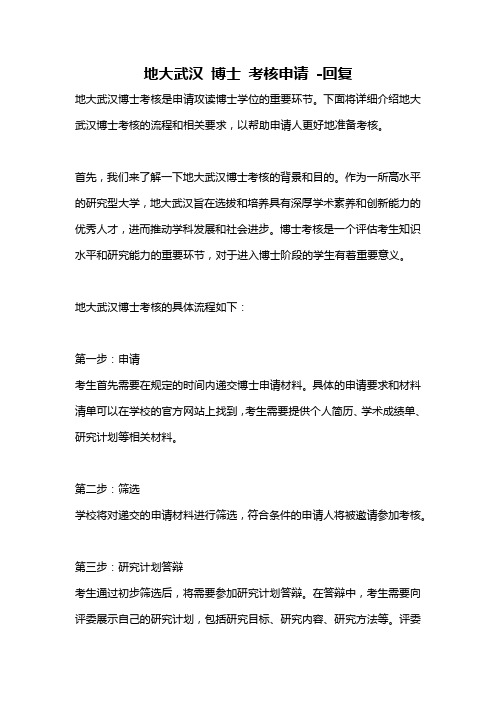 地大武汉 博士 考核申请 -回复

地大武汉博士考核是申请攻读博士学位的重要环节。下面将详细介绍地大武汉博士考核的流程和相关要求，以帮助申请人更好地准备考核。

首先，我们来了解一下地大武汉博士考核的背景和目的。作为一所高水平的研究型大学，地大武汉旨在选拔和培养具有深厚学术素养和创新能力的优秀人才，进而推动学科发展和社会进步。博士考核是一个评估考生知识水平和研究能力的重要环节，对于进入博士阶段的学生有着重要意义。

地大武汉博士考核的具体流程如下：

第一步：申请

考生首先需要在规定的时间内递交博士申请材料。具体的申请要求和材料清单可以在学校的官方网站上找到，考生需要提供个人简历、学术成绩单、研究计划等相关材料。

第二步：筛选

学校将对递交的申请材料进行筛选，符合条件的申请人将被邀请参加考核。

第三步：研究计划答辩

考生通过初步筛选后，将需要参加研究计划答辩。在答辩中，考生需要向评委展示自己的研究计划，包括研究目标、研究内容、研究方法等。评委